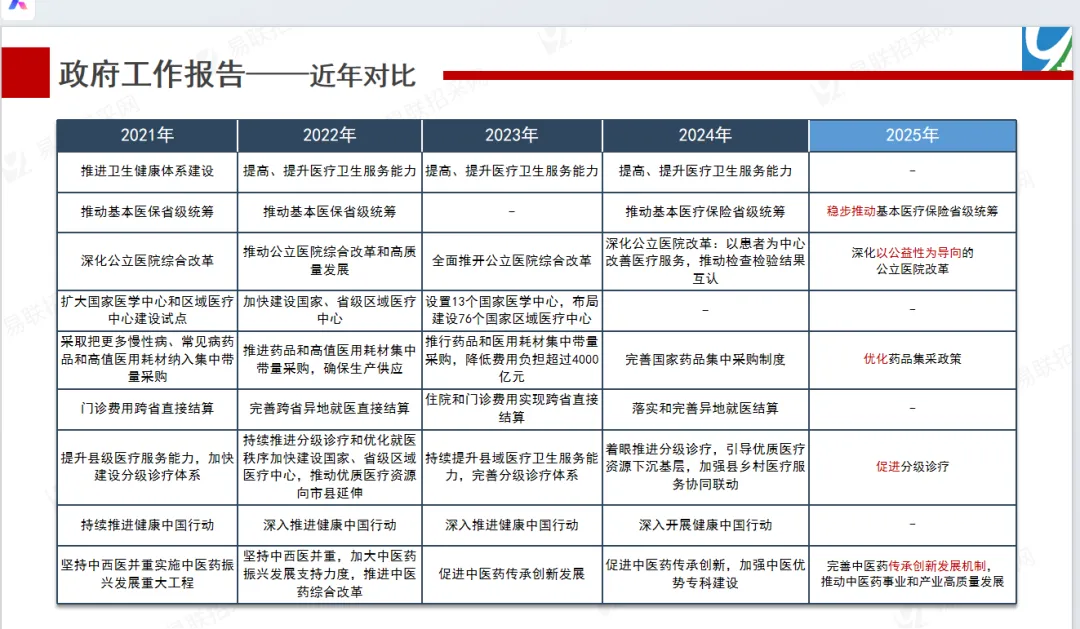 政府工作报告——近年对比

| 2021年 | 2022年 | 2023年 | 2024年 | 2025年 |
|---|---|---|---|---|
| 推进卫生健康体系建设 | 提高、提升医疗卫生服务能力 | 提高、提升医疗卫生服务能力 | 提高、提升医疗卫生服务能力 | - |
| 推动基本医保省级统筹 | 推动基本医保省级统筹 | - | 推动基本医疗保险省级统筹 | 稳步推动基本医疗保险省级统筹 |
| 深化公立医院综合改革 | 推动公立医院综合改革和高质量发展 | 全面推开公立医院综合改革 | 深化公立医院改革：以患者为中心改善医疗服务，推动检查检验结果互认 | 深化以公益性为导向的公立医院改革 |
| 扩大国家医学中心和区域医疗中心建设试点 | 加快建设国家、省级区域医疗中心 | 设置13个国家医学中心，布局建设76个国家区域医疗中心 | - | - |
| 采取把更多慢性病、常见病药品和高值医用耗材纳入集中带量采购 | 推进药品和高值医用耗材集中带量采购，确保生产供应 | 推行药品和医用耗材集中带量采购，降低费用负担超过4000亿元 | 完善国家药品集中采购制度 | 优化药品集采政策 |
| 门诊费用跨省直接结算 | 完善跨省异地就医直接结算 | 住院和门诊费用实现跨省直接结算 | 落实和完善异地就医结算 | - |
| 提升县级医疗服务能力，加快建设分级诊疗体系 | 持续推进分级诊疗和优化就医秩序加快建设国家、省级区域医疗中心，推动优质医疗资源向市县延伸 | 持续提升县域医疗卫生服务能力，完善分级诊疗体系 | 着眼推进分级诊疗，引导优质医疗资源下沉基层，加强县乡村医疗服务协同联动 | 促进分级诊疗 |
| 持续推进健康中国行动 | 深入推进健康中国行动 | 深入推进健康中国行动 | 深入开展健康中国行动 | - |
| 坚持中西医并重实施中医药振兴发展重大工程 | 坚持中西医并重，加大中医药振兴发展支持力度，推进中医药综合改革 | 促进中医药传承创新发展 | 促进中医药传承创新，加强中医优势专科建设 | 完善中医药传承创新发展机制，推动中医药事业和产业高质量发展 |